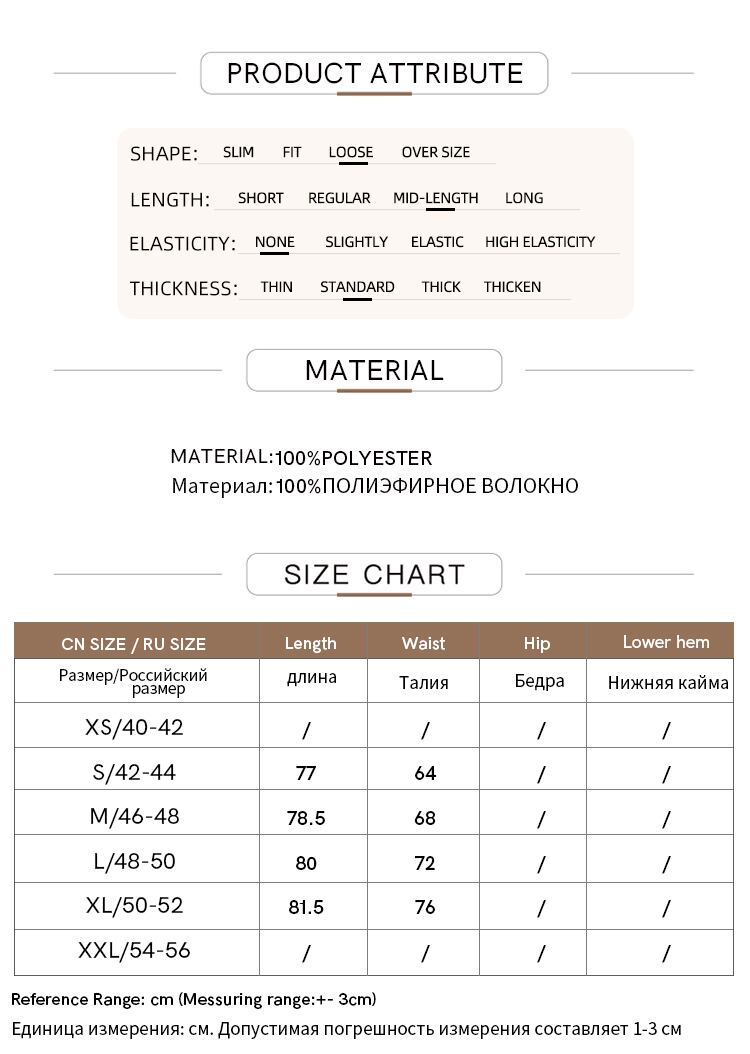 PRODUCT ATTRIBUTE

SHAPE: SLIM FIT LOOSE OVER SIZE

LENGTH: SHORT REGULAR MID-LENGTH LONG

ELASTICITY: NONE SLIGHTLY ELASTIC HIGH ELASTICITY

THICKNESS: THIN STANDARD THICK THICKEN

MATERIAL

MATERIAL:100%POLYESTER
Материал:100%ПОЛИЭФИРНОЕ ВОЛОКНО

SIZE CHART

| CN SIZE / RU SIZE | Length | Waist | Hip | Lower hem |
|---|---|---|---|---|
| Размер/Российский размер | длина | Талия | Бедра | Нижняя кайма |
| XS/40-42 | / | / | / | / |
| S/42-44 | 77 | 64 | / | / |
| M/46-48 | 78.5 | 68 | / | / |
| L/48-50 | 80 | 72 | / | / |
| XL/50-52 | 81.5 | 76 | / | / |
| XXL/54-56 | / | / | / | / |

Reference Range: cm (Messuring range:+- 3cm)
Единица измерения: см. Допустимая погрешность измерения составляет 1-3 см